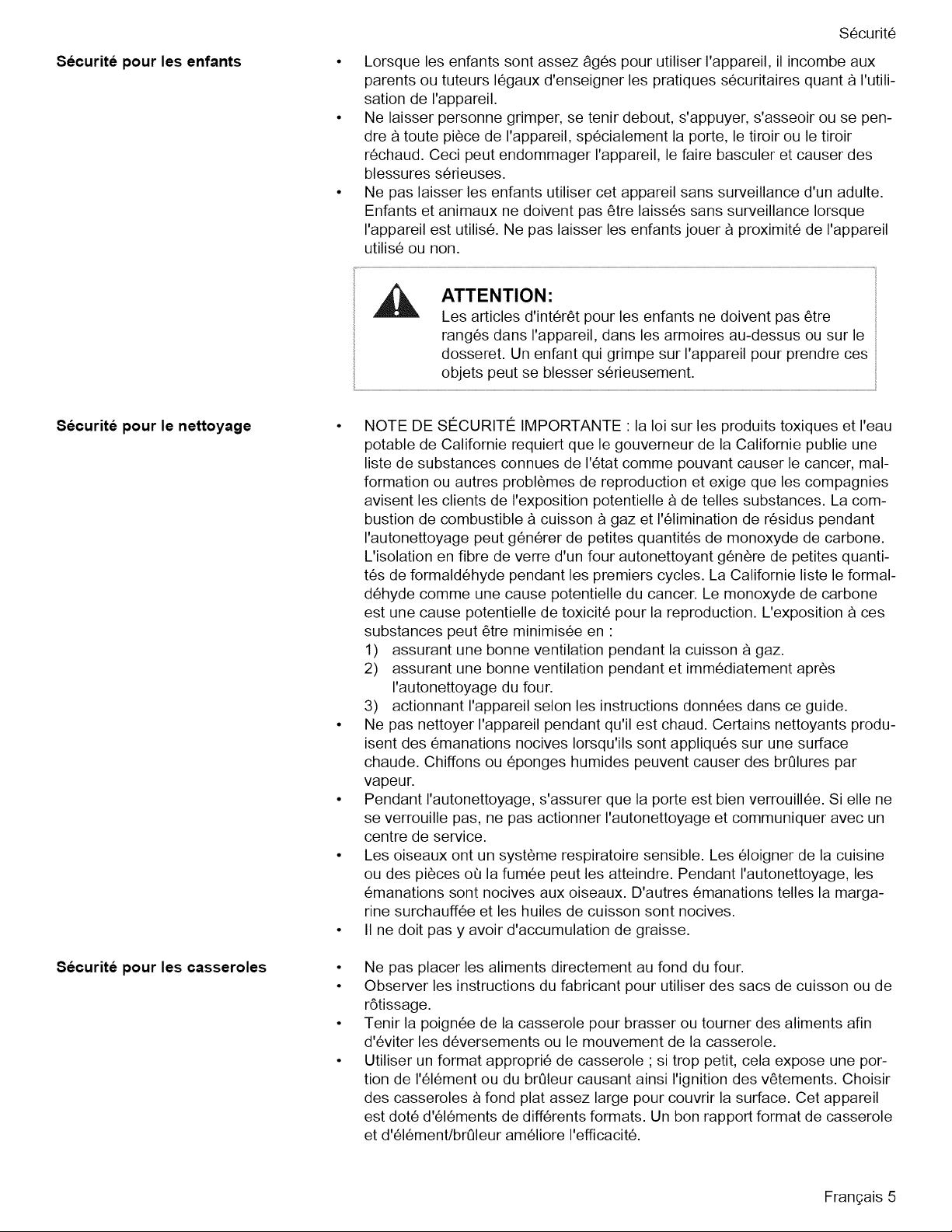 Sécurité

Sécurité pour les enfants

• Lorsque les enfants sont assez âgés pour utiliser l'appareil, il incombe aux parents ou tuteurs légaux d'enseigner les pratiques sécuritaires quant à l'utilisation de l'appareil.
• Ne laisser personne grimper, se tenir debout, s'appuyer, s'asseoir ou se pendre à toute pièce de l'appareil, spécialement la porte, le tiroir ou le tiroir réchaud. Ceci peut endommager l'appareil, le faire basculer et causer des blessures sérieuses.
• Ne pas laisser les enfants utiliser cet appareil sans surveillance d'un adulte. Enfants et animaux ne doivent pas être laissés sans surveillance lorsque l'appareil est utilisé. Ne pas laisser les enfants jouer à proximité de l'appareil utilisé ou non.

ATTENTION:
Les articles d'intérêt pour les enfants ne doivent pas être rangés dans l'appareil, dans les armoires au-dessus ou sur le dosseret. Un enfant qui grimpe sur l'appareil pour prendre ces objets peut se blesser sérieusement.

Sécurité pour le nettoyage

• NOTE DE SÉCURITÉ IMPORTANTE : la loi sur les produits toxiques et l'eau potable de Californie requiert que le gouverneur de la Californie publie une liste de substances connues de l'état comme pouvant causer le cancer, malformation ou autres problèmes de reproduction et exige que les compagnies avisent les clients de l'exposition potentielle à de telles substances. La combustion de combustible à cuisson à gaz et l'élimination de résidus pendant l'autonettoyage peut générer de petites quantités de monoxyde de carbone. L'isolation en fibre de verre d'un four autonettoyant génère de petites quantités de formaldéhyde pendant les premiers cycles. La Californie liste le formaldéhyde comme une cause potentielle du cancer. Le monoxyde de carbone est une cause potentielle de toxicité pour la reproduction. L'exposition à ces substances peut être minimisée en :
1) assurant une bonne ventilation pendant la cuisson à gaz.
2) assurant une bonne ventilation pendant et immédiatement après l'autonettoyage du four.
3) actionnant l'appareil selon les instructions données dans ce guide.
• Ne pas nettoyer l'appareil pendant qu'il est chaud. Certains nettoyants produisent des émanations nocives lorsqu'ils sont appliqués sur une surface chaude. Chiffons ou éponges humides peuvent causer des brûlures par vapeur.
• Pendant l'autonettoyage, s'assurer que la porte est bien verrouillée. Si elle ne se verrouille pas, ne pas actionner l'autonettoyage et communiquer avec un centre de service.
• Les oiseaux ont un système respiratoire sensible. Les éloigner de la cuisine ou des pièces où la fumée peut les atteindre. Pendant l'autonettoyage, les émanations sont nocives aux oiseaux. D'autres émanations telles la margarine surchauffée et les huiles de cuisson sont nocives.
• Il ne doit pas y avoir d'accumulation de graisse.

Sécurité pour les casseroles

• Ne pas placer les aliments directement au fond du four.
• Observer les instructions du fabricant pour utiliser des sacs de cuisson ou de rôtissage.
• Tenir la poignée de la casserole pour brasser ou tourner des aliments afin d'éviter les déversements ou le mouvement de la casserole.
• Utiliser un format approprié de casserole ; si trop petit, cela expose une portion de l'élément ou du brûleur causant ainsi l'ignition des vêtements. Choisir des casseroles à fond plat assez large pour couvrir la surface. Cet appareil est doté d'éléments de différents formats. Un bon rapport format de casserole et d'élément/brûleur améliore l'efficacité.

Français 5